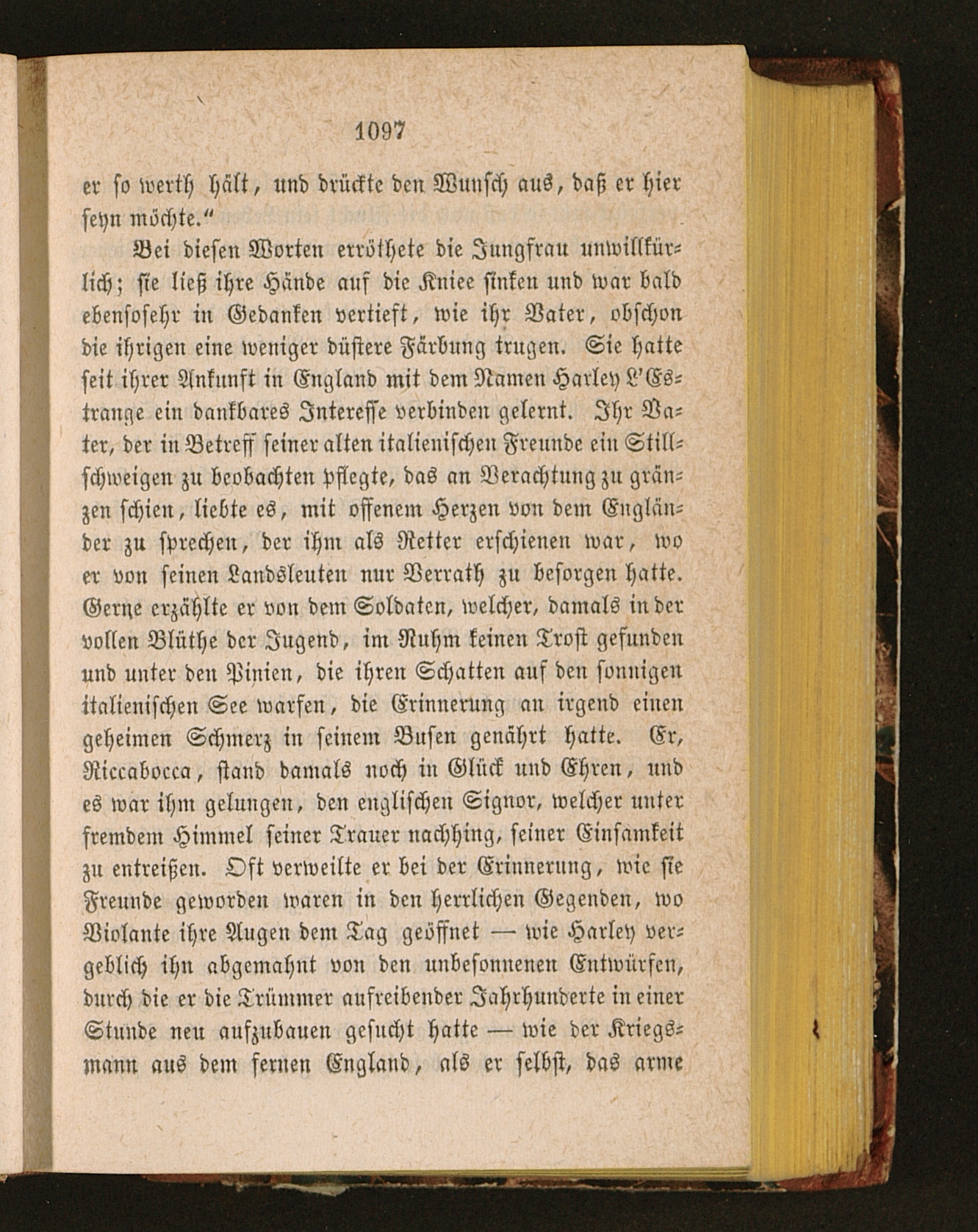 1097

er so werth hält, und drückte den Wunsch aus, daß er hier seyn möchte."

Bei diesen Worten erröthete die Jungfrau unwillkürlich; sie ließ ihre Hände auf die Kniee sinken und war bald ebensosehr in Gedanken vertieft, wie ihr Vater, obschon die ihrigen eine weniger düstere Färbung trugen. Sie hatte seit ihrer Ankunft in England mit dem Namen Harley L'Estrange ein dankbares Interesse verbinden gelernt. Ihr Vater, der in Betreff seiner alten italienischen Freunde ein Stillschweigen zu beobachten pflegte, das an Verachtung zu gränzen schien, liebte es, mit offenem Herzen von dem Engländer zu sprechen, der ihm als Retter erschienen war, wo er von seinen Landsleuten nur Verrath zu besorgen hatte. Gerne erzählte er von dem Soldaten, welcher, damals in der vollen Blüthe der Jugend, im Ruhm keinen Trost gefunden und unter den Pinien, die ihren Schatten auf den sonnigen italienischen See warfen, die Erinnerung an irgend einen geheimen Schmerz in seinem Busen genährt hatte. Er, Riccabocca, stand damals noch in Glück und Ehren, und es war ihm gelungen, den englischen Signor, welcher unter fremdem Himmel seiner Trauer nachhing, seiner Einsamkeit zu entreißen. Oft verweilte er bei der Erinnerung, wie sie Freunde geworden waren in den herrlichen Gegenden, wo Violante ihre Augen dem Tag geöffnet — wie Harley vergeblich ihn abgemahnt von den unbesonnenen Entwürfen, durch die er die Trümmer aufreibender Jahrhunderte in einer Stunde neu aufzubauen gesucht hatte — wie der Kriegsmann aus dem fernen England, als er selbst, das arme